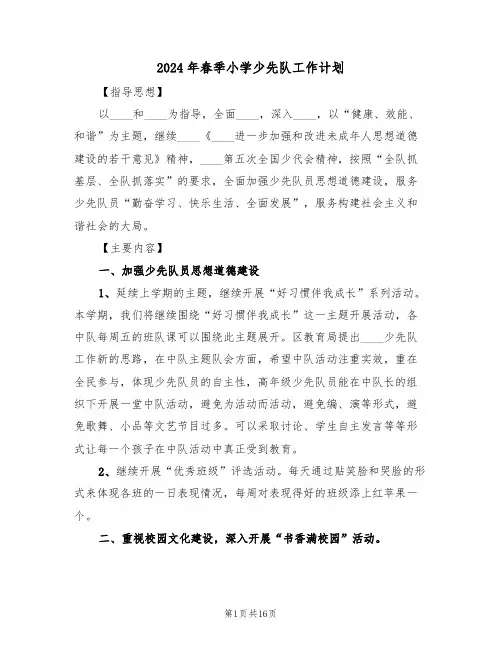 2024年春季小学少先队工作计划

【指导思想】

以____和____为指导，全面____，深入____，以“健康、效能、和谐”为主题，继续____《____进一步加强和改进未成年人思想道德建设的若干意见》精神，____第五次全国少代会精神，按照“全队抓基层、全队抓落实”的要求，全面加强少先队员思想道德建设，服务少先队员“勤奋学习、快乐生活、全面发展”，服务构建社会主义和谐社会的大局。

【主要内容】

一、加强少先队员思想道德建设

1、延续上学期的主题，继续开展“好习惯伴我成长”系列活动。本学期，我们将继续围绕“好习惯伴我成长”这一主题开展活动，各中队每周五的班队课可以围绕此主题展开。区教育局提出____少先队工作新的思路，在中队主题队会方面，希望中队活动注重实效，重在全民参与，体现少先队员的自主性，高年级少先队员能在中队长的组织下开展一堂中队活动，避免为活动而活动，避免编、演等形式，避免歌舞、小品等文艺节目过多。可以采取讨论、学生自主发言等等形式让每一个孩子在中队活动中真正受到教育。

2、继续开展“优秀班级”评选活动。每天通过贴笑脸和哭脸的形式来体现各班的一日表现情况，每周对表现得好的班级添上红苹果一个。

二、重视校园文化建设，深入开展“书香满校园”活动。

第1页共16页